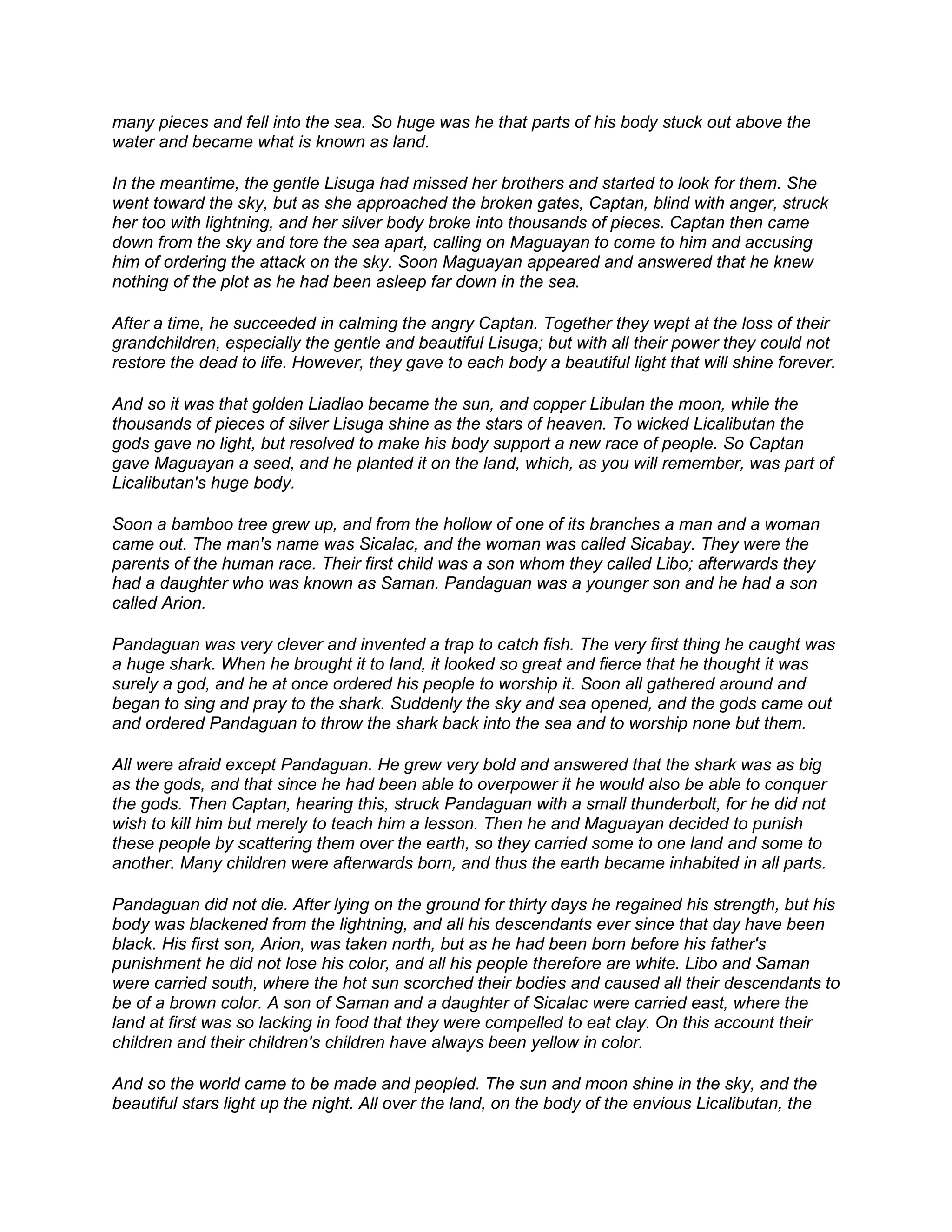 many pieces and fell into the sea. So huge was he that parts of his body stuck out above the water and became what is known as land.

In the meantime, the gentle Lisuga had missed her brothers and started to look for them. She went toward the sky, but as she approached the broken gates, Captan, blind with anger, struck her too with lightning, and her silver body broke into thousands of pieces. Captan then came down from the sky and tore the sea apart, calling on Maguayan to come to him and accusing him of ordering the attack on the sky. Soon Maguayan appeared and answered that he knew nothing of the plot as he had been asleep far down in the sea.

After a time, he succeeded in calming the angry Captan. Together they wept at the loss of their grandchildren, especially the gentle and beautiful Lisuga; but with all their power they could not restore the dead to life. However, they gave to each body a beautiful light that will shine forever.

And so it was that golden Liadlao became the sun, and copper Libulan the moon, while the thousands of pieces of silver Lisuga shine as the stars of heaven. To wicked Licalibutan the gods gave no light, but resolved to make his body support a new race of people. So Captan gave Maguayan a seed, and he planted it on the land, which, as you will remember, was part of Licalibutan's huge body.

Soon a bamboo tree grew up, and from the hollow of one of its branches a man and a woman came out. The man's name was Sicalac, and the woman was called Sicabay. They were the parents of the human race. Their first child was a son whom they called Libo; afterwards they had a daughter who was known as Saman. Pandaguan was a younger son and he had a son called Arion.

Pandaguan was very clever and invented a trap to catch fish. The very first thing he caught was a huge shark. When he brought it to land, it looked so great and fierce that he thought it was surely a god, and he at once ordered his people to worship it. Soon all gathered around and began to sing and pray to the shark. Suddenly the sky and sea opened, and the gods came out and ordered Pandaguan to throw the shark back into the sea and to worship none but them.

All were afraid except Pandaguan. He grew very bold and answered that the shark was as big as the gods, and that since he had been able to overpower it he would also be able to conquer the gods. Then Captan, hearing this, struck Pandaguan with a small thunderbolt, for he did not wish to kill him but merely to teach him a lesson. Then he and Maguayan decided to punish these people by scattering them over the earth, so they carried some to one land and some to another. Many children were afterwards born, and thus the earth became inhabited in all parts.

Pandaguan did not die. After lying on the ground for thirty days he regained his strength, but his body was blackened from the lightning, and all his descendants ever since that day have been black. His first son, Arion, was taken north, but as he had been born before his father's punishment he did not lose his color, and all his people therefore are white. Libo and Saman were carried south, where the hot sun scorched their bodies and caused all their descendants to be of a brown color. A son of Saman and a daughter of Sicalac were carried east, where the land at first was so lacking in food that they were compelled to eat clay. On this account their children and their children's children have always been yellow in color.

And so the world came to be made and peopled. The sun and moon shine in the sky, and the beautiful stars light up the night. All over the land, on the body of the envious Licalibutan, the